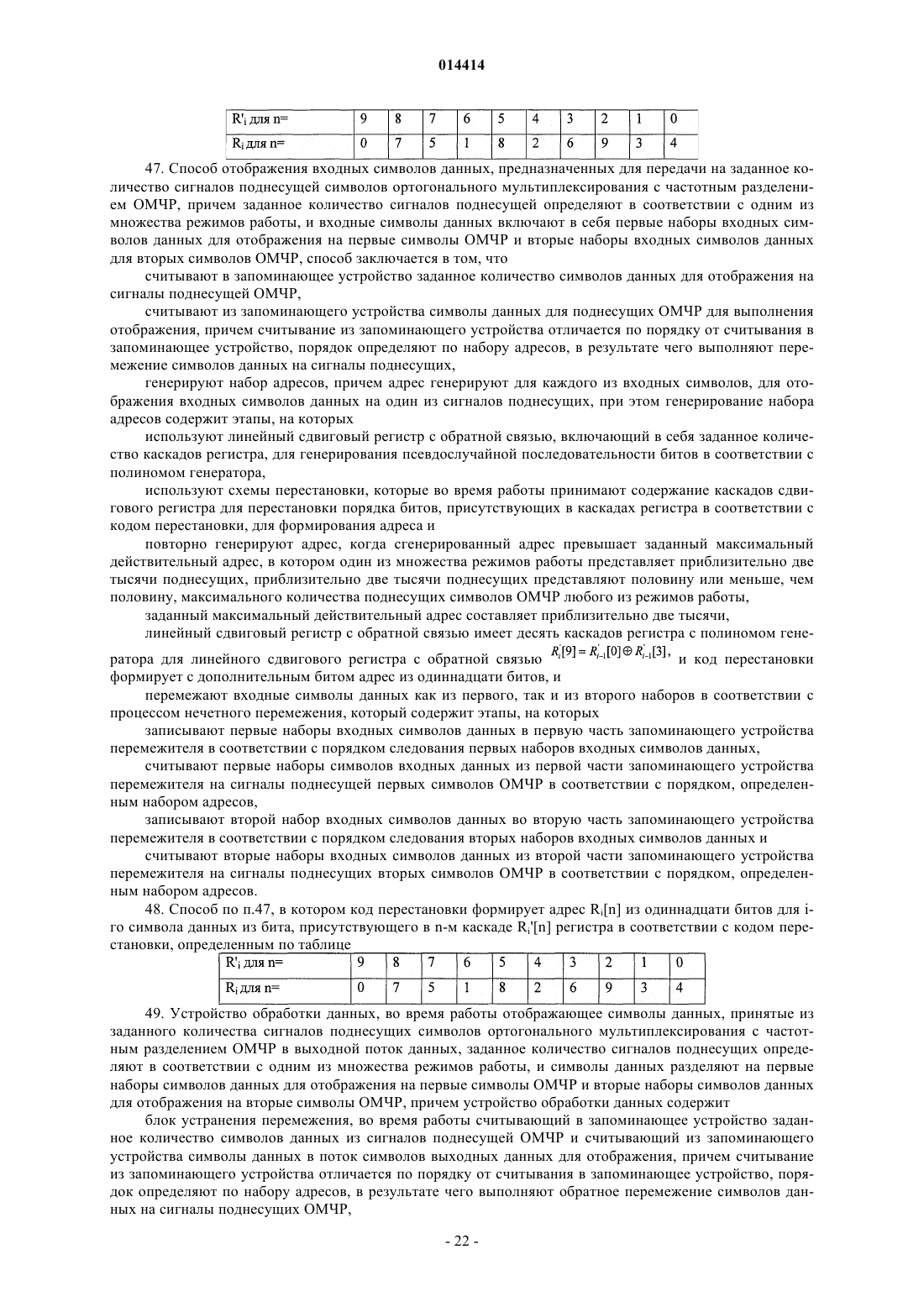 014414

| R'$_i$ для n= | 9 | 8 | 7 | 6 | 5 | 4 | 3 | 2 | 1 | 0 |
|---|---|---|---|---|---|---|---|---|---|---|
| R$_i$ для n= | 0 | 7 | 5 | 1 | 8 | 2 | 6 | 9 | 3 | 4 |

47. Способ отображения входных символов данных, предназначенных для передачи на заданное количество сигналов поднесущей символов ортогонального мультиплексирования с частотным разделением ОМЧР, причем заданное количество сигналов поднесущей определяют в соответствии с одним из множества режимов работы, и входные символы данных включают в себя первые наборы входных символов данных для отображения на первые символы ОМЧР и вторые наборы входных символов данных для вторых символов ОМЧР, способ заключается в том, что

считывают в запоминающее устройство заданное количество символов данных для отображения на сигналы поднесущей ОМЧР,

считывают из запоминающего устройства символы данных для поднесущих ОМЧР для выполнения отображения, причем считывание из запоминающего устройства отличается по порядку от считывания в запоминающее устройство, порядок определяют по набору адресов, в результате чего выполняют перемежение символов данных на сигналы поднесущих,

генерируют набор адресов, причем адрес генерируют для каждого из входных символов, для отображения входных символов данных на один из сигналов поднесущих, при этом генерирование набора адресов содержит этапы, на которых

используют линейный сдвиговый регистр с обратной связью, включающий в себя заданное количество каскадов регистра, для генерирования псевдослучайной последовательности битов в соответствии с полиномом генератора,

используют схемы перестановки, которые во время работы принимают содержание каскадов сдвигового регистра для перестановки порядка битов, присутствующих в каскадах регистра в соответствии с кодом перестановки, для формирования адреса и

повторно генерируют адрес, когда сгенерированный адрес превышает заданный максимальный действительный адрес, в котором один из множества режимов работы представляет приблизительно две тысячи поднесущих, приблизительно две тысячи поднесущих представляют половину или меньше, чем половину, максимального количества поднесущих символов ОМЧР любого из режимов работы,

заданный максимальный действительный адрес составляет приблизительно две тысячи,

линейный сдвиговый регистр с обратной связью имеет десять каскадов регистра с полиномом генератора для линейного сдвигового регистра с обратной связью $R_i'[9] = R_{i-1}'[0] \oplus R_{i-1}'[3]$, и код перестановки формирует с дополнительным битом адрес из одиннадцати битов, и

перемежают входные символы данных как из первого, так и из второго наборов в соответствии с процессом нечетного перемежения, который содержит этапы, на которых

записывают первые наборы входных символов данных в первую часть запоминающего устройства перемежителя в соответствии с порядком следования первых наборов входных символов данных,

считывают первые наборы символов входных данных из первой части запоминающего устройства перемежителя на сигналы поднесущей первых символов ОМЧР в соответствии с порядком, определенным набором адресов,

записывают второй набор входных символов данных во вторую часть запоминающего устройства перемежителя в соответствии с порядком следования вторых наборов входных символов данных и

считывают вторые наборы входных символов данных из второй части запоминающего устройства перемежителя на сигналы поднесущих вторых символов ОМЧР в соответствии с порядком, определенным набором адресов.

48. Способ по п.47, в котором код перестановки формирует адрес R$_i$[n] из одиннадцати битов для i-го символа данных из бита, присутствующего в n-м каскаде R$_i$'[n] регистра в соответствии с кодом перестановки, определенным по таблице

| R'$_i$ для n= | 9 | 8 | 7 | 6 | 5 | 4 | 3 | 2 | 1 | 0 |
|---|---|---|---|---|---|---|---|---|---|---|
| R$_i$ для n= | 0 | 7 | 5 | 1 | 8 | 2 | 6 | 9 | 3 | 4 |

49. Устройство обработки данных, во время работы отображающее символы данных, принятые из заданного количества сигналов поднесущих символов ортогонального мультиплексирования с частотным разделением ОМЧР в выходной поток данных, заданное количество сигналов поднесущих определяют в соответствии с одним из множества режимов работы, и символы данных разделяют на первые наборы символов данных для отображения на первые символы ОМЧР и вторые наборы символов данных для отображения на вторые символы ОМЧР, причем устройство обработки данных содержит

блок устранения перемежения, во время работы считывающий в запоминающее устройство заданное количество символов данных из сигналов поднесущей ОМЧР и считывающий из запоминающего устройства символы данных в поток символов выходных данных для отображения, причем считывание из запоминающего устройства отличается по порядку от считывания в запоминающее устройство, порядок определяют по набору адресов, в результате чего выполняют обратное перемежение символов данных на сигналы поднесущих ОМЧР,

- 22 -